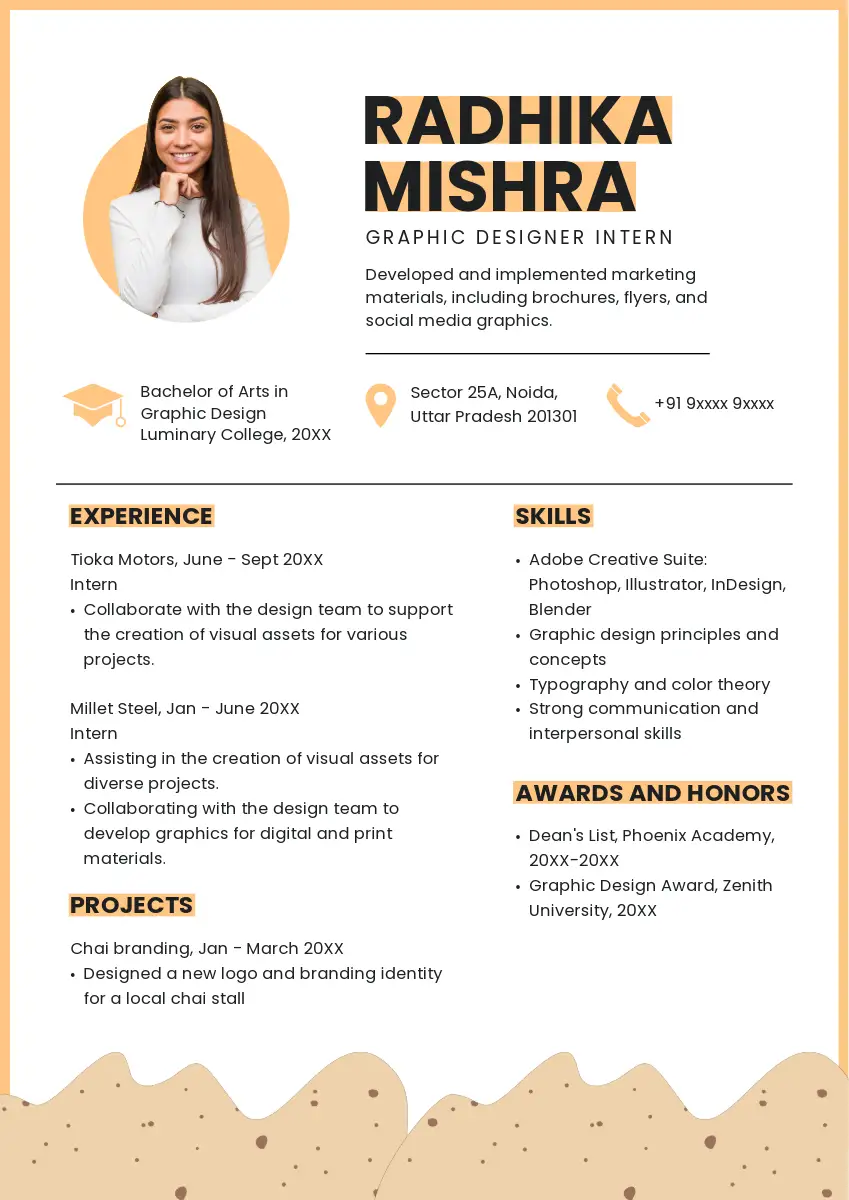 RADHIKA MISHRA

GRAPHIC DESIGNER INTERN

Developed and implemented marketing materials, including brochures, flyers, and social media graphics.

Bachelor of Arts in Graphic Design Luminary College, 20XX

Sector 25A, Noida, Uttar Pradesh 201301

+91 9xxxx 9xxxx

EXPERIENCE

Tioka Motors, June - Sept 20XX
Intern
• Collaborate with the design team to support the creation of visual assets for various projects.

Millet Steel, Jan - June 20XX
Intern
• Assisting in the creation of visual assets for diverse projects.
• Collaborating with the design team to develop graphics for digital and print materials.

PROJECTS

Chai branding, Jan - March 20XX
• Designed a new logo and branding identity for a local chai stall

SKILLS

• Adobe Creative Suite: Photoshop, Illustrator, InDesign, Blender
• Graphic design principles and concepts
• Typography and color theory
• Strong communication and interpersonal skills

AWARDS AND HONORS

• Dean's List, Phoenix Academy, 20XX-20XX
• Graphic Design Award, Zenith University, 20XX